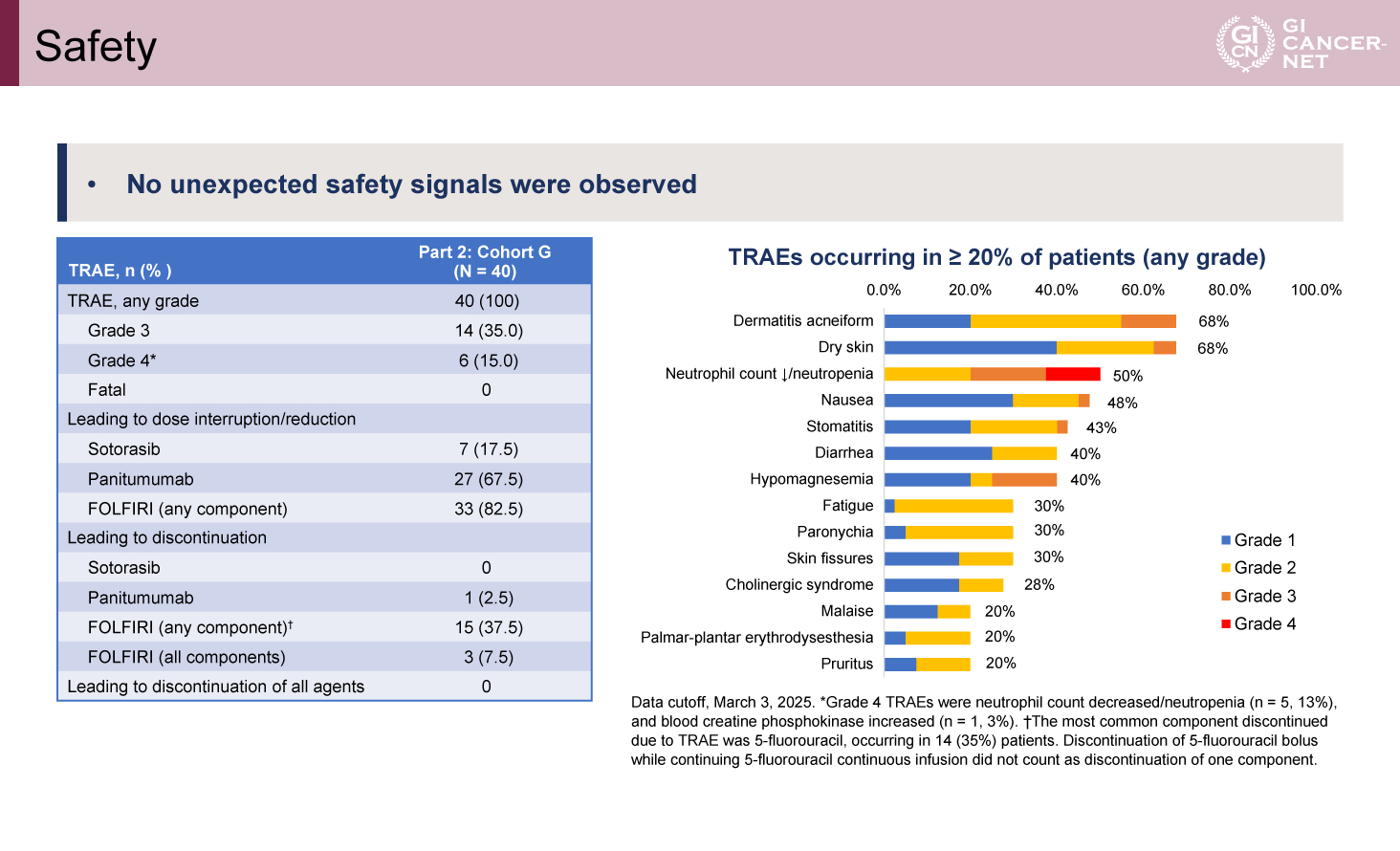 Safety

GI CN GI CANCER-NET

• No unexpected safety signals were observed

| TRAE, n (% ) | Part 2: Cohort G (N = 40) |
|---|---|
| TRAE, any grade | 40 (100) |
| Grade 3 | 14 (35.0) |
| Grade 4* | 6 (15.0) |
| Fatal | 0 |
| Leading to dose interruption/reduction | |
| Sotorasib | 7 (17.5) |
| Panitumumab | 27 (67.5) |
| FOLFIRI (any component) | 33 (82.5) |
| Leading to discontinuation | |
| Sotorasib | 0 |
| Panitumumab | 1 (2.5) |
| FOLFIRI (any component)† | 15 (37.5) |
| FOLFIRI (all components) | 3 (7.5) |
| Leading to discontinuation of all agents | 0 |

TRAEs occurring in ≥ 20% of patients (any grade)

0.0% 20.0% 40.0% 60.0% 80.0% 100.0%

Dermatitis acneiform 68%
Dry skin 68%
Neutrophil count ↓/neutropenia 50%
Nausea 48%
Stomatitis 43%
Diarrhea 40%
Hypomagnesemia 40%
Fatigue 30%
Paronychia 30%
Skin fissures 30%
Cholinergic syndrome 28%
Malaise 20%
Palmar-plantar erythrodysesthesia 20%
Pruritus 20%

Grade 1
Grade 2
Grade 3
Grade 4

Data cutoff, March 3, 2025. *Grade 4 TRAEs were neutrophil count decreased/neutropenia (n = 5, 13%), and blood creatine phosphokinase increased (n = 1, 3%). †The most common component discontinued due to TRAE was 5-fluorouracil, occurring in 14 (35%) patients. Discontinuation of 5-fluorouracil bolus while continuing 5-fluorouracil continuous infusion did not count as discontinuation of one component.